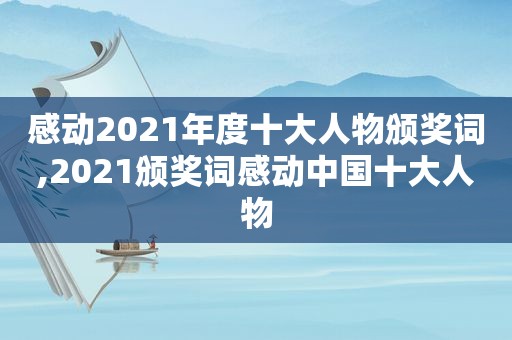 感动2021年度十大人物颁奖词,2021颁奖词感动中国十大人物